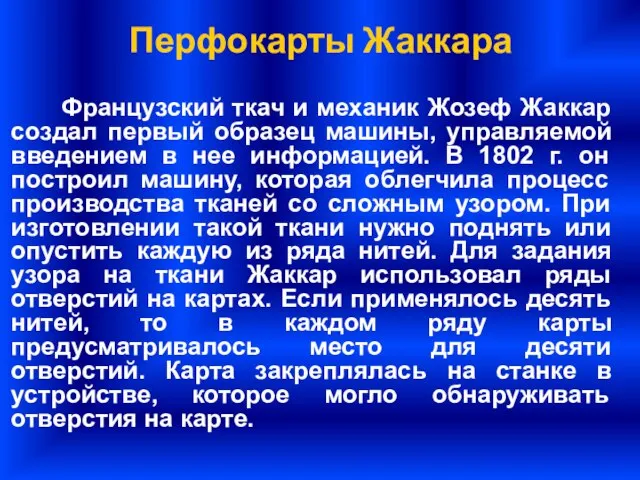 Перфокарты Жаккара

Французский ткач и механик Жозеф Жаккар создал первый образец машины, управляемой введением в нее информацией. В 1802 г. он построил машину, которая облегчила процесс производства тканей со сложным узором. При изготовлении такой ткани нужно поднять или опустить каждую из ряда нитей. Для задания узора на ткани Жаккар использовал ряды отверстий на картах. Если применялось десять нитей, то в каждом ряду карты предусматривалось место для десяти отверстий. Карта закреплялась на станке в устройстве, которое могло обнаруживать отверстия на карте.